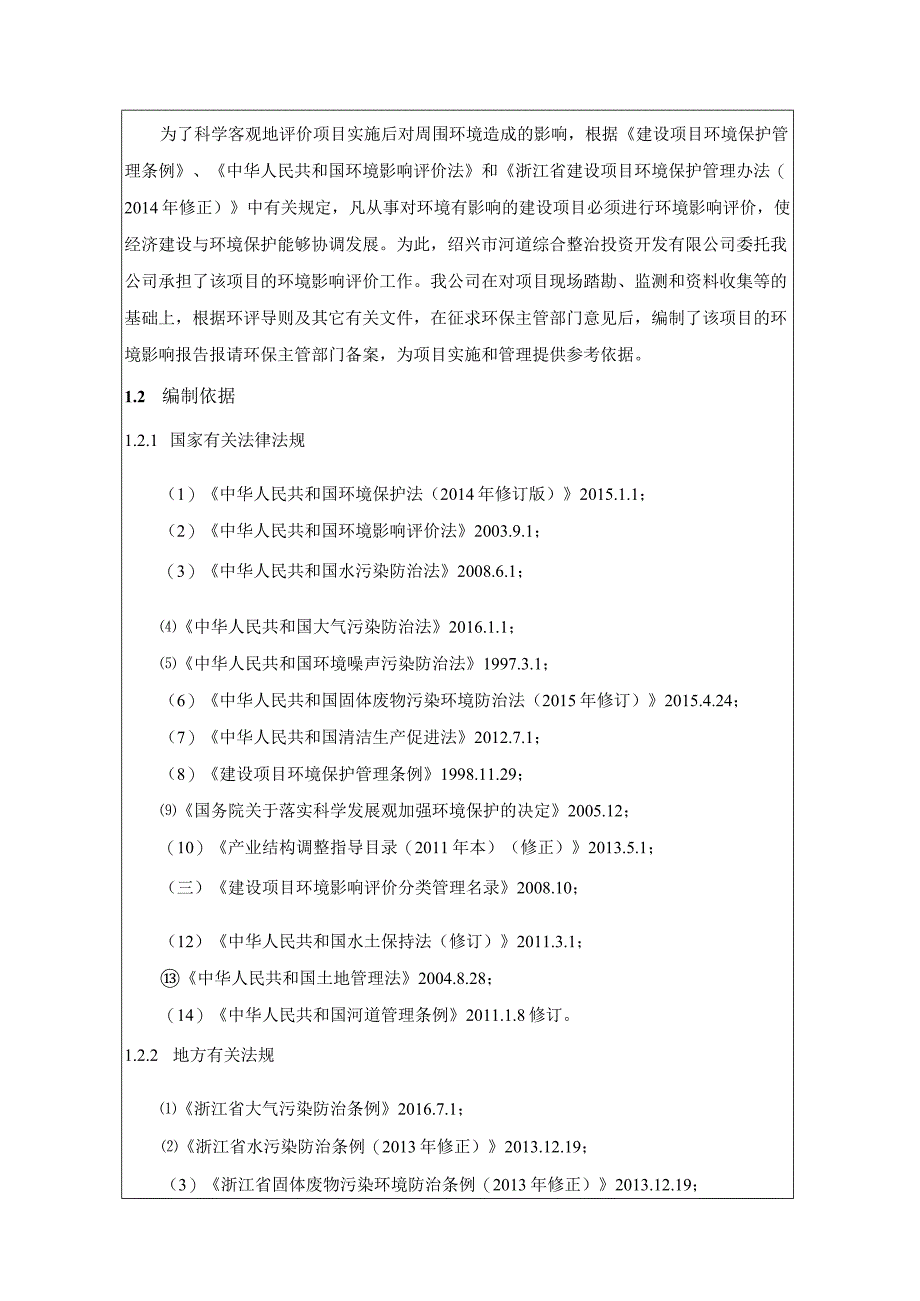 为了科学客观地评价项目实施后对周围环境造成的影响，根据《建设项目环境保护管理条例》、《中华人民共和国环境影响评价法》和《浙江省建设项目环境保护管理办法（2014年修正）》中有关规定，凡从事对环境有影响的建设项目必须进行环境影响评价，使经济建设与环境保护能够协调发展。为此，绍兴市河道综合整治投资开发有限公司委托我公司承担了该项目的环境影响评价工作。我公司在对项目现场踏勘、监测和资料收集等的基础上，根据环评导则及其它有关文件，在征求环保主管部门意见后，编制了该项目的环境影响报告报请环保主管部门备案，为项目实施和管理提供参考依据。

1.2 编制依据

1.2.1 国家有关法律法规

（1）《中华人民共和国环境保护法（2014年修订版）》2015.1.1；

（2）《中华人民共和国环境影响评价法》2003.9.1；

（3）《中华人民共和国水污染防治法》2008.6.1；

⑷《中华人民共和国大气污染防治法》2016.1.1；

⑸《中华人民共和国环境噪声污染防治法》1997.3.1；

（6）《中华人民共和国固体废物污染环境防治法（2015年修订）》2015.4.24；

（7）《中华人民共和国清洁生产促进法》2012.7.1；

（8）《建设项目环境保护管理条例》1998.11.29；

⑼《国务院关于落实科学发展观加强环境保护的决定》2005.12；

（10）《产业结构调整指导目录（2011年本）（修正）》2013.5.1；

（三）《建设项目环境影响评价分类管理名录》2008.10；

（12）《中华人民共和国水土保持法（修订）》2011.3.1；

⑬《中华人民共和国土地管理法》2004.8.28；

（14）《中华人民共和国河道管理条例》2011.1.8修订。

1.2.2 地方有关法规

⑴《浙江省大气污染防治条例》2016.7.1；

⑵《浙江省水污染防治条例（2013年修正）》2013.12.19；

（3）《浙江省固体废物污染环境防治条例（2013年修正）》2013.12.19；